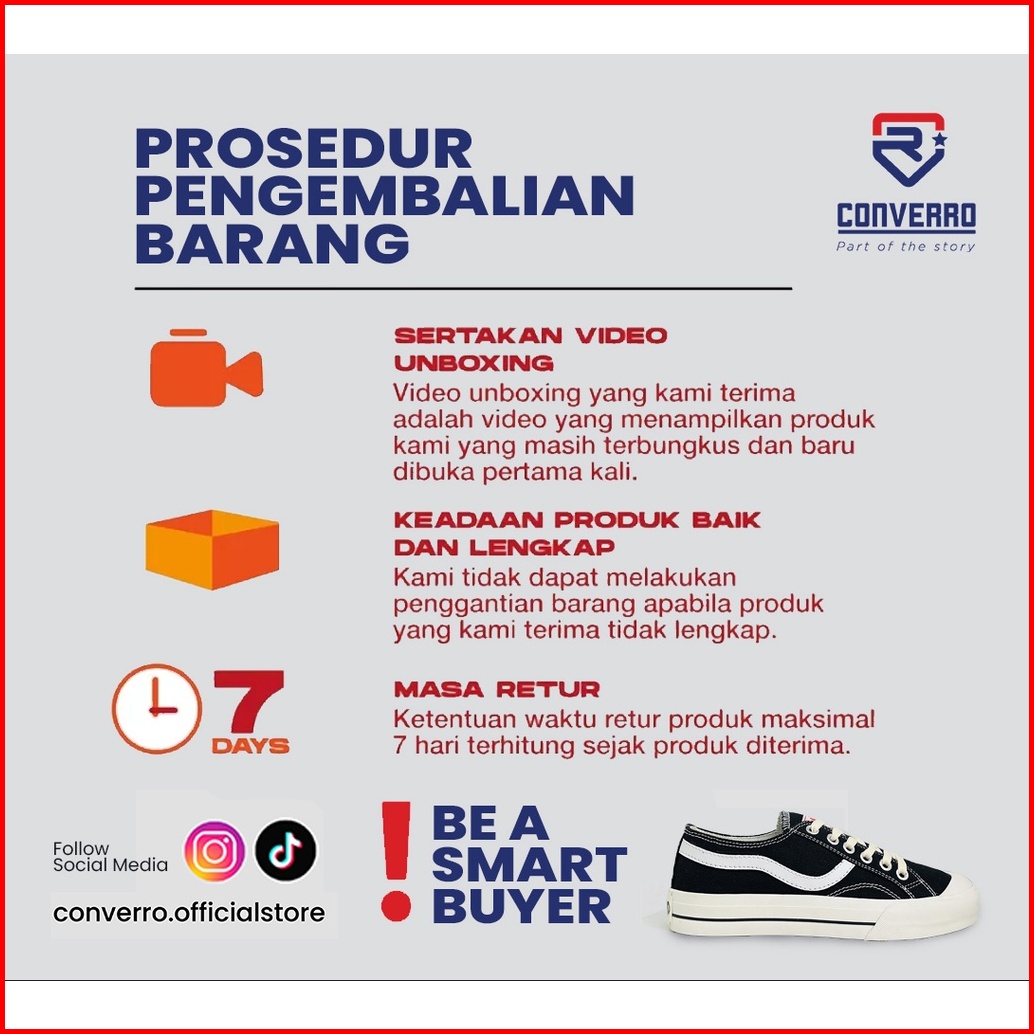 PROSEDUR PENGEMBALIAN BARANG

CONVERRO
Part of the story

SERTAKAN VIDEO UNBOXING
Video unboxing yang kami terima adalah video yang menampilkan produk kami yang masih terbungkus dan baru dibuka pertama kali.

KEADAAN PRODUK BAIK DAN LENGKAP
Kami tidak dapat melakukan penggantian barang apabila produk yang kami terima tidak lengkap.

7 DAYS

MASA RETUR
Ketentuan waktu retur produk maksimal 7 hari terhitung sejak produk diterima.

Follow Social Media
converro.officialstore

! BE A SMART BUYER